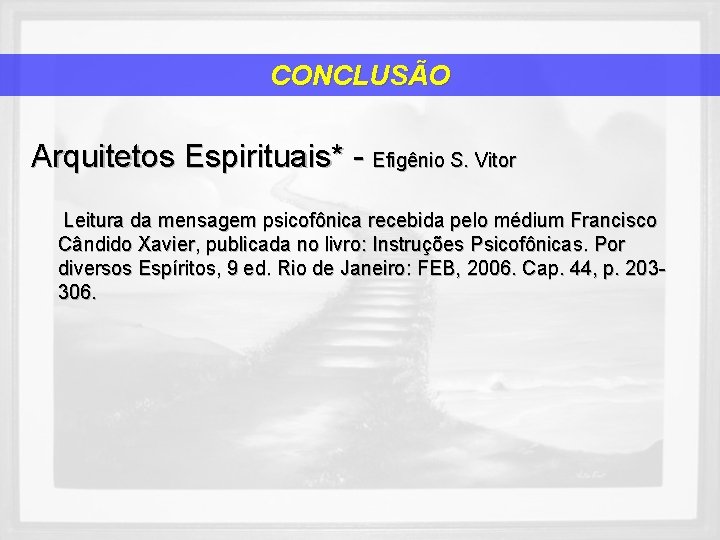 CONCLUSÃO

Arquitetos Espirituais* - Efigênio S. Vitor

Leitura da mensagem psicofônica recebida pelo médium Francisco Cândido Xavier, publicada no livro: Instruções Psicofônicas. Por diversos Espíritos, 9 ed. Rio de Janeiro: FEB, 2006. Cap. 44, p. 203-306.